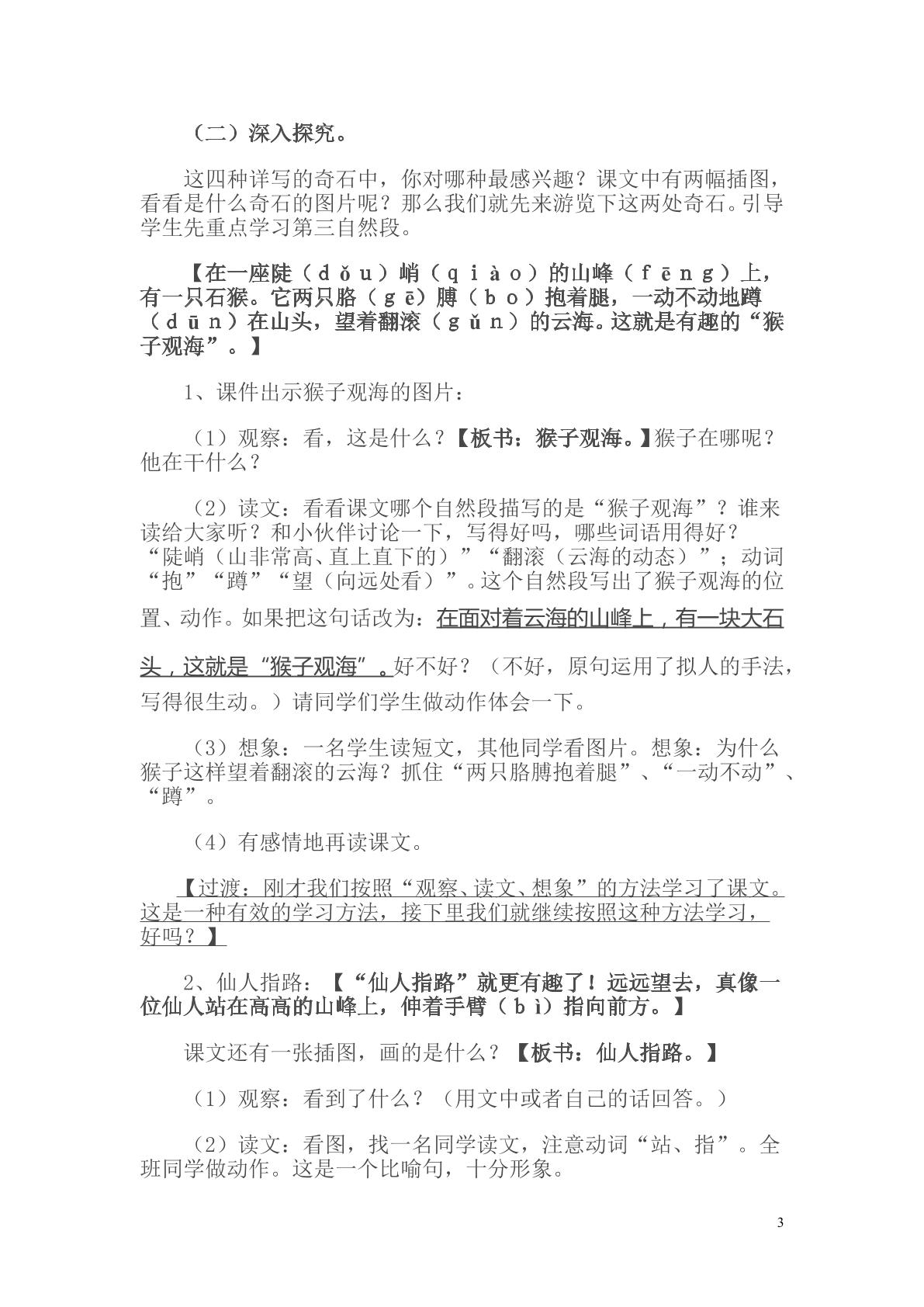 （二）深入探究。

这四种详写的奇石中，你对哪种最感兴趣？课文中有两幅插图，看看是什么奇石的图片呢？那么我们就先来游览下这两处奇石。引导学生先重点学习第三自然段。

【在一座陡（dǒu）峭（qiào）的山峰（fēng）上，有一只石猴。它两只胳（gē）膊（bo）抱着腿，一动不动地蹲（dūn）在山头，望着翻滚（gǔn）的云海。这就是有趣的“猴子观海”。】

1、课件出示猴子观海的图片：

（1）观察：看，这是什么？【板书：猴子观海。】猴子在哪呢？他在干什么？

（2）读文：看看课文哪个自然段描写的是“猴子观海”？谁来读给大家听？和小伙伴讨论一下，写得好吗，哪些词语用得好？“陡峭（山非常高、直上直下的）”“翻滚（云海的动态）”；动词“抱”“蹲”“望（向远处看）”。这个自然段写出了猴子观海的位置、动作。如果把这句话改为：在面对着云海的山峰上，有一块大石头，这就是“猴子观海”。好不好？（不好，原句运用了拟人的手法，写得很生动。）请同学们学生做动作体会一下。

（3）想象：一名学生读短文，其他同学看图片。想象：为什么猴子这样望着翻滚的云海？抓住“两只胳膊抱着腿”、“一动不动”、“蹲”。

（4）有感情地再读课文。

【过渡：刚才我们按照“观察、读文、想象”的方法学习了课文。这是一种有效的学习方法，接下里我们就继续按照这种方法学习，好吗？】

2、仙人指路：【“仙人指路”就更有趣了！远远望去，真像一位仙人站在高高的山峰上，伸着手臂（bì）指向前方。】

课文还有一张插图，画的是什么？【板书：仙人指路。】

（1）观察：看到了什么？（用文中或者自己的话回答。）

（2）读文：看图，找一名同学读文，注意动词“站、指”。全班同学做动作。这是一个比喻句，十分形象。

3